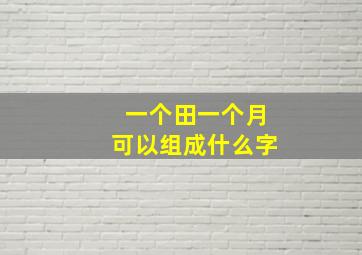 一个田一个月
可以组成什么字